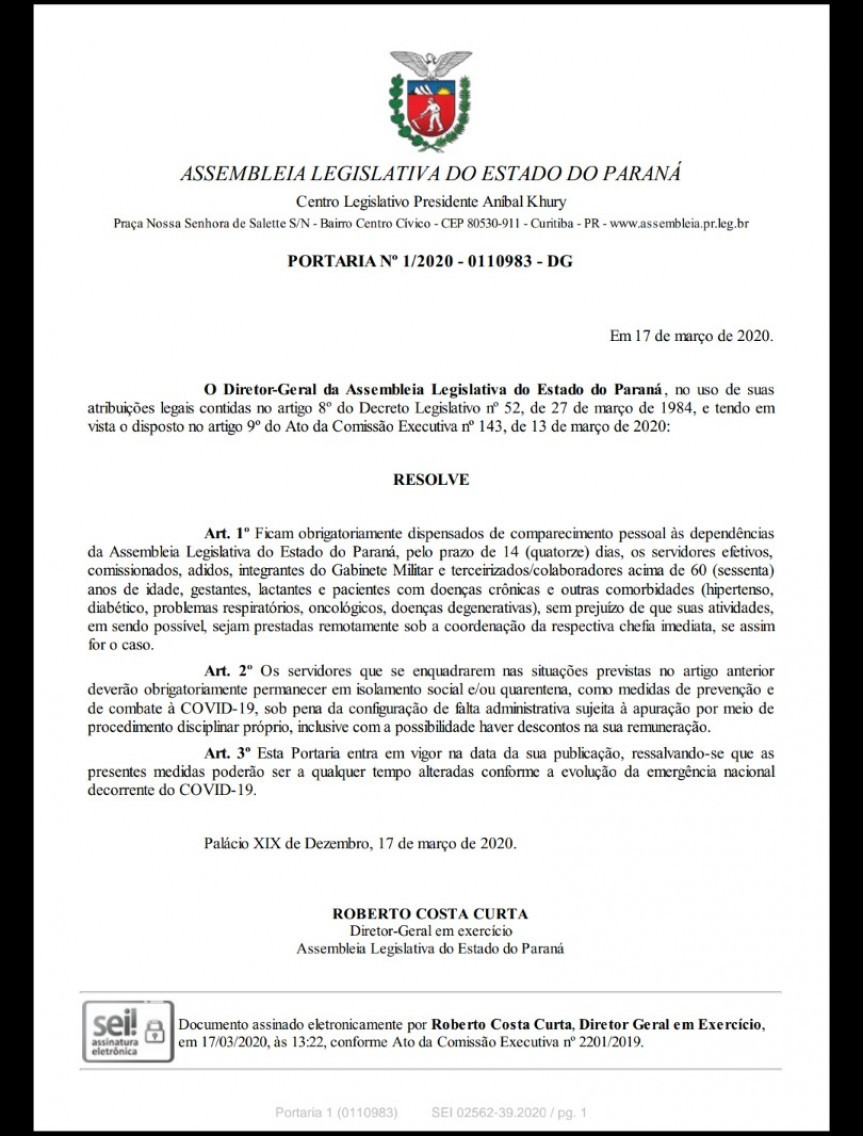 ASSEMBLEIA LEGISLATIVA DO ESTADO DO PARANÁ

Centro Legislativo Presidente Aníbal Khury

Praça Nossa Senhora de Salette S/N - Bairro Centro Cívico - CEP 80530-911 - Curitiba - PR - www.assembleia.pr.leg.br

PORTARIA Nº 1/2020 - 0110983 - DG

Em 17 de março de 2020.

O Diretor-Geral da Assembleia Legislativa do Estado do Paraná, no uso de suas atribuições legais contidas no artigo 8º do Decreto Legislativo nº 52, de 27 de março de 1984, e tendo em vista o disposto no artigo 9º do Ato da Comissão Executiva nº 143, de 13 de março de 2020:

RESOLVE

Art. 1º Ficam obrigatoriamente dispensados de comparecimento pessoal às dependências da Assembleia Legislativa do Estado do Paraná, pelo prazo de 14 (quatorze) dias, os servidores efetivos, comissionados, adidos, integrantes do Gabinete Militar e terceirizados/colaboradores acima de 60 (sessenta) anos de idade, gestantes, lactantes e pacientes com doenças crônicas e outras comorbidades (hipertenso, diabético, problemas respiratórios, oncológicos, doenças degenerativas), sem prejuízo de que suas atividades, em sendo possível, sejam prestadas remotamente sob a coordenação da respectiva chefia imediata, se assim for o caso.

Art. 2º Os servidores que se enquadrarem nas situações previstas no artigo anterior deverão obrigatoriamente permanecer em isolamento social e/ou quarentena, como medidas de prevenção e de combate à COVID-19, sob pena da configuração de falta administrativa sujeita à apuração por meio de procedimento disciplinar próprio, inclusive com a possibilidade haver descontos na sua remuneração.

Art. 3º Esta Portaria entra em vigor na data da sua publicação, ressalvando-se que as presentes medidas poderão ser a qualquer tempo alteradas conforme a evolução da emergência nacional decorrente do COVID-19.

Palácio XIX de Dezembro, 17 de março de 2020.

ROBERTO COSTA CURTA
Diretor-Geral em exercício
Assembleia Legislativa do Estado do Paraná

sei! assinatura eletrônica

Documento assinado eletronicamente por Roberto Costa Curta, Diretor Geral em Exercício, em 17/03/2020, às 13:22, conforme Ato da Comissão Executiva nº 2201/2019.

Portaria 1 (0110983) SEI 02562-39.2020 / pg. 1